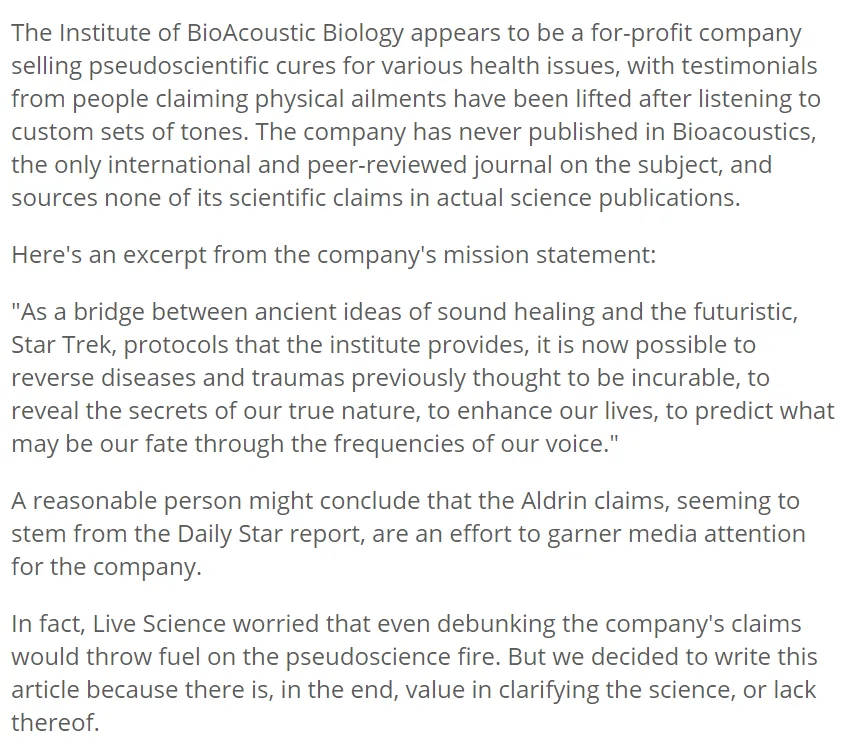 The Institute of BioAcoustic Biology appears to be a for-profit company selling pseudoscientific cures for various health issues, with testimonials from people claiming physical ailments have been lifted after listening to custom sets of tones. The company has never published in Bioacoustics, the only international and peer-reviewed journal on the subject, and sources none of its scientific claims in actual science publications.

Here's an excerpt from the company's mission statement:

"As a bridge between ancient ideas of sound healing and the futuristic, Star Trek, protocols that the institute provides, it is now possible to reverse diseases and traumas previously thought to be incurable, to reveal the secrets of our true nature, to enhance our lives, to predict what may be our fate through the frequencies of our voice."

A reasonable person might conclude that the Aldrin claims, seeming to stem from the Daily Star report, are an effort to garner media attention for the company.

In fact, Live Science worried that even debunking the company's claims would throw fuel on the pseudoscience fire. But we decided to write this article because there is, in the end, value in clarifying the science, or lack thereof.